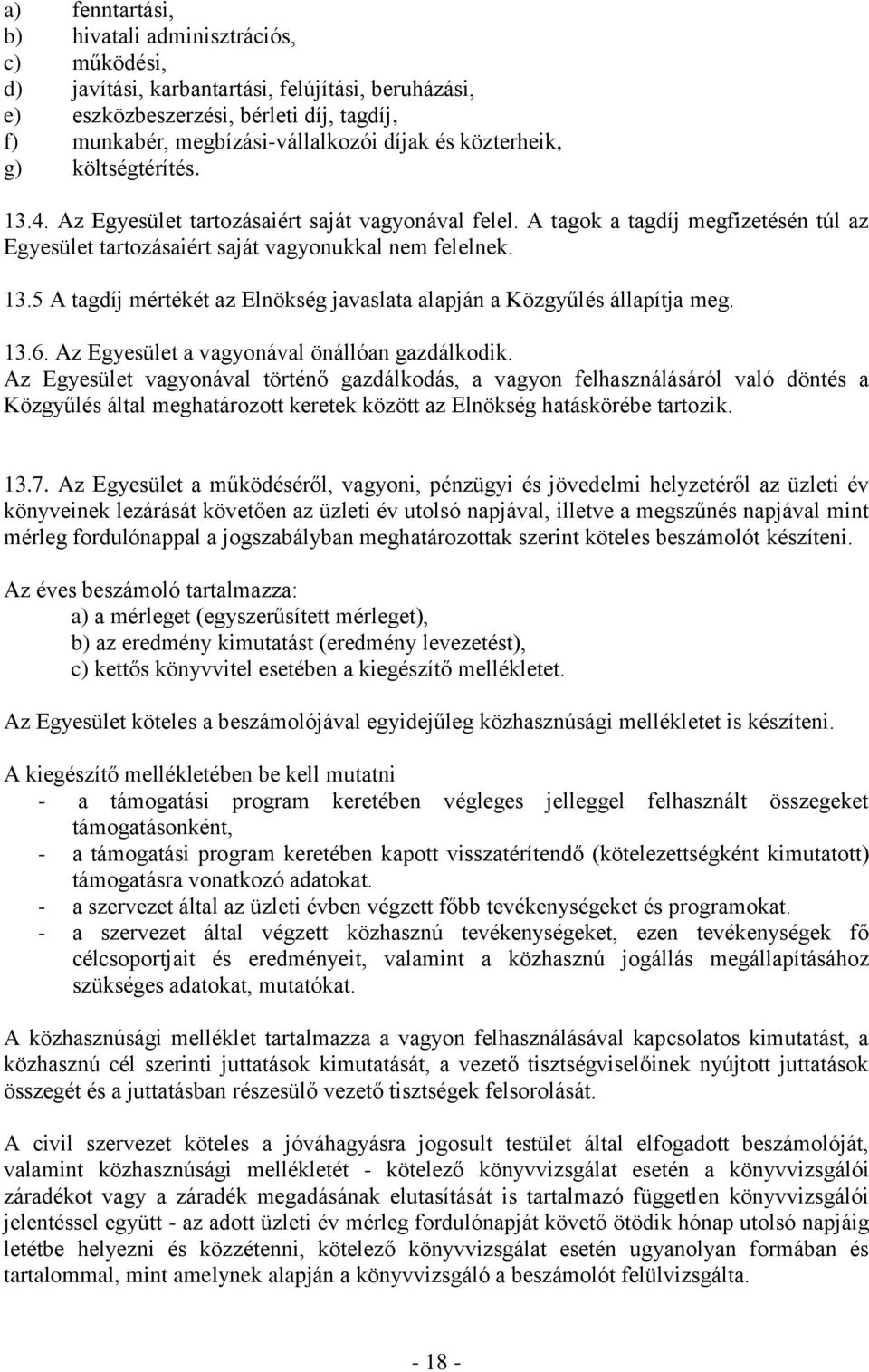 a) fenntartási,
b) hivatali adminisztrációs,
c) működési,
d) javítási, karbantartási, felújítási, beruházási,
e) eszközbeszerzési, bérleti díj, tagdíj,
f) munkabér, megbízási-vállalkozói díjak és közterheik,
g) költségtérítés.

13.4. Az Egyesület tartozásaiért saját vagyonával felel. A tagok a tagdíj megfizetésén túl az Egyesület tartozásaiért saját vagyonukkal nem felelnek.

13.5 A tagdíj mértékét az Elnökség javaslata alapján a Közgyűlés állapítja meg.

13.6. Az Egyesület a vagyonával önállóan gazdálkodik.
Az Egyesület vagyonával történő gazdálkodás, a vagyon felhasználásáról való döntés a Közgyűlés által meghatározott keretek között az Elnökség hatáskörébe tartozik.

13.7. Az Egyesület a működéséről, vagyoni, pénzügyi és jövedelmi helyzetéről az üzleti év könyveinek lezárását követően az üzleti év utolsó napjával, illetve a megszűnés napjával mint mérleg fordulónappal a jogszabályban meghatározottak szerint köteles beszámolót készíteni.

Az éves beszámoló tartalmazza:
a) a mérleget (egyszerűsített mérleget),
b) az eredmény kimutatást (eredmény levezetést),
c) kettős könyvvitel esetében a kiegészítő mellékletet.

Az Egyesület köteles a beszámolójával egyidejűleg közhasznúsági mellékletet is készíteni.

A kiegészítő mellékletében be kell mutatni
- a támogatási program keretében végleges jelleggel felhasznált összegeket támogatásonként,
- a támogatási program keretében kapott visszatérítendő (kötelezettségként kimutatott) támogatásra vonatkozó adatokat.
- a szervezet által az üzleti évben végzett főbb tevékenységeket és programokat.
- a szervezet által végzett közhasznú tevékenységeket, ezen tevékenységek fő célcsoportjait és eredményeit, valamint a közhasznú jogállás megállapításához szükséges adatokat, mutatókat.

A közhasznúsági melléklet tartalmazza a vagyon felhasználásával kapcsolatos kimutatást, a közhasznú cél szerinti juttatások kimutatását, a vezető tisztségviselőinek nyújtott juttatások összegét és a juttatásban részesülő vezető tisztségek felsorolását.

A civil szervezet köteles a jóváhagyásra jogosult testület által elfogadott beszámolóját, valamint közhasznúsági mellékletét - kötelező könyvvizsgálat esetén a könyvvizsgálói záradékot vagy a záradék megadásának elutasítását is tartalmazó független könyvvizsgálói jelentéssel együtt - az adott üzleti év mérleg fordulónapját követő ötödik hónap utolsó napjáig letétbe helyezni és közzétenni, kötelező könyvvizsgálat esetén ugyanolyan formában és tartalommal, mint amelynek alapján a könyvvizsgáló a beszámolót felülvizsgálta.

- 18 -